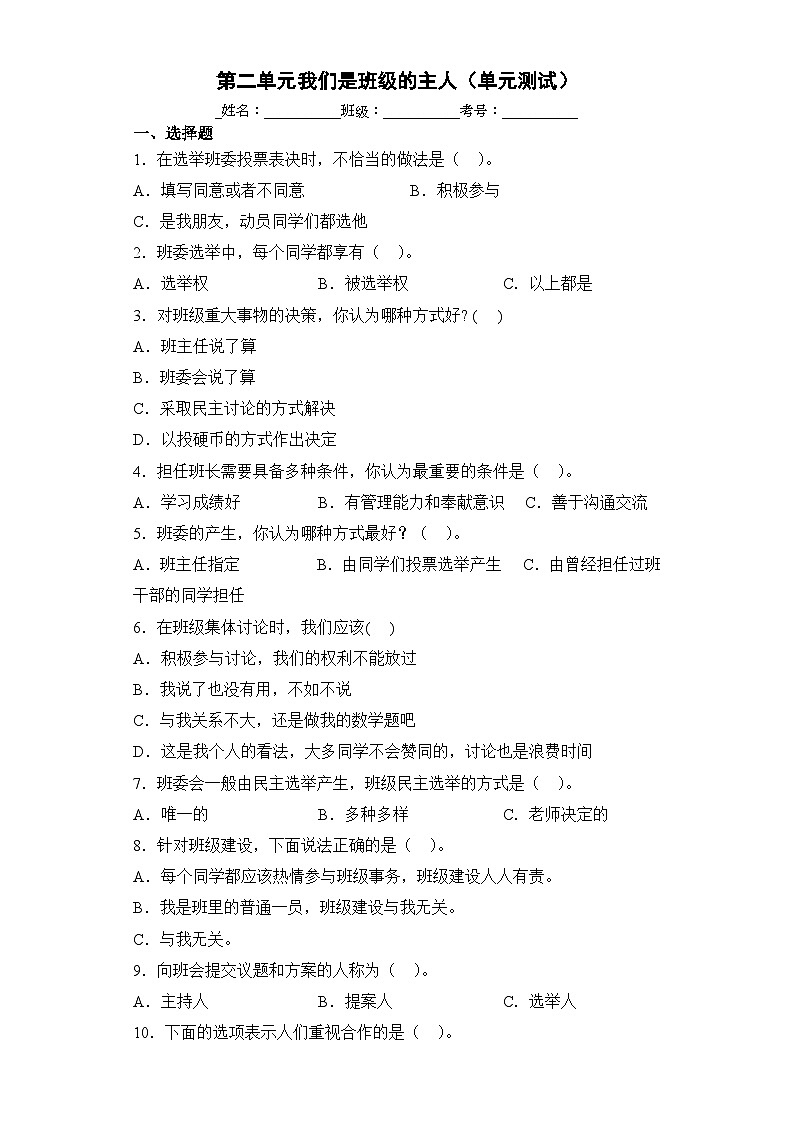 第二单元我们是班级的主人（单元测试）

_姓名：__________班级：__________考号：__________

一、选择题

1．在选举班委投票表决时，不恰当的做法是（　）。

A．填写同意或者不同意　　B．积极参与

C．是我朋友，动员同学们都选他

2．班委选举中，每个同学都享有（　）。

A．选举权　　B．被选举权　　C．以上都是

3．对班级重大事物的决策，你认为哪种方式好？(　)

A．班主任说了算

B．班委会说了算

C．采取民主讨论的方式解决

D．以投硬币的方式作出决定

4．担任班长需要具备多种条件，你认为最重要的条件是（　）。

A．学习成绩好　　B．有管理能力和奉献意识　　C．善于沟通交流

5．班委的产生，你认为哪种方式最好？（　）。

A．班主任指定　　B．由同学们投票选举产生　　C．由曾经担任过班干部的同学担任

6．在班级集体讨论时，我们应该(　)

A．积极参与讨论，我们的权利不能放过

B．我说了也没有用，不如不说

C．与我关系不大，还是做我的数学题吧

D．这是我个人的看法，大多同学不会赞同的，讨论也是浪费时间

7．班委会一般由民主选举产生，班级民主选举的方式是（　）。

A．唯一的　　B．多种多样　　C．老师决定的

8．针对班级建设，下面说法正确的是（　）。

A．每个同学都应该热情参与班级事务，班级建设人人有责。

B．我是班里的普通一员，班级建设与我无关。

C．与我无关。

9．向班会提交议题和方案的人称为（　）。

A．主持人　　B．提案人　　C．选举人

10．下面的选项表示人们重视合作的是（　）。